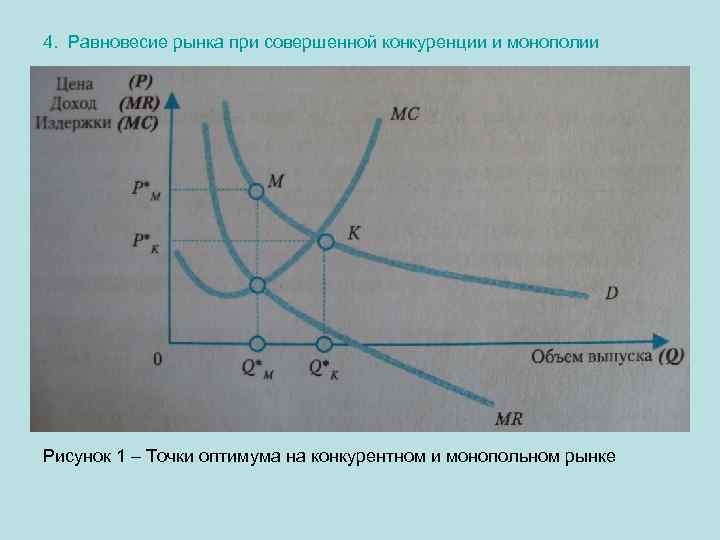 4. Равновесие рынка при совершенной конкуренции и монополии

Цена (P)
Доход (MR)
Издержки (MC)

MC

$P^*_M$

M

$P^*_K$

K

D

0

$Q^*_M$

$Q^*_K$

Объем выпуска (Q)

MR

Рисунок 1 – Точки оптимума на конкурентном и монопольном рынке